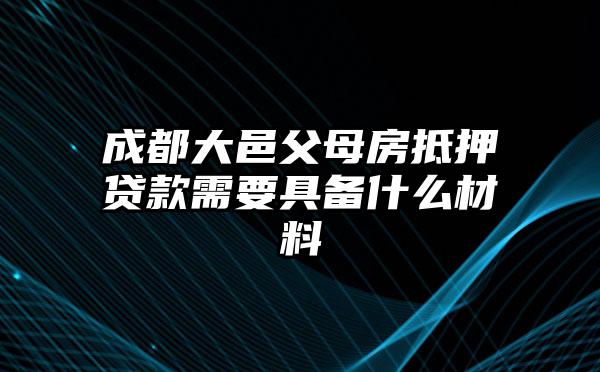 成都大邑父母房抵押贷款需要具备什么材料